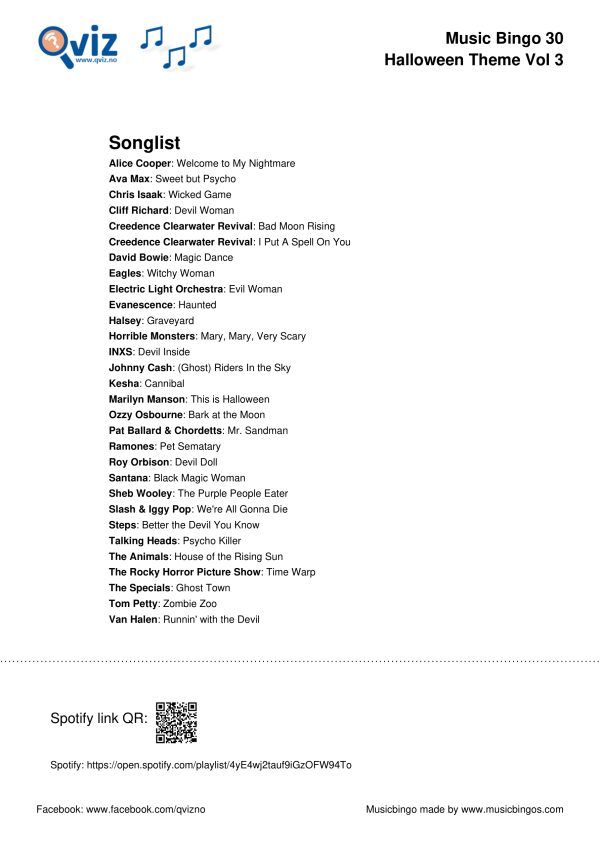 Qviz
www.qviz.no

Music Bingo 30
Halloween Theme Vol 3

Songlist
Alice Cooper: Welcome to My Nightmare
Ava Max: Sweet but Psycho
Chris Isaak: Wicked Game
Cliff Richard: Devil Woman
Creedence Clearwater Revival: Bad Moon Rising
Creedence Clearwater Revival: I Put A Spell On You
David Bowie: Magic Dance
Eagles: Witchy Woman
Electric Light Orchestra: Evil Woman
Evanescence: Haunted
Halsey: Graveyard
Horrible Monsters: Mary, Mary, Very Scary
INXS: Devil Inside
Johnny Cash: (Ghost) Riders In the Sky
Kesha: Cannibal
Marilyn Manson: This is Halloween
Ozzy Osbourne: Bark at the Moon
Pat Ballard & Chordetts: Mr. Sandman
Ramones: Pet Sematary
Roy Orbison: Devil Doll
Santana: Black Magic Woman
Sheb Wooley: The Purple People Eater
Slash & Iggy Pop: We're All Gonna Die
Steps: Better the Devil You Know
Talking Heads: Psycho Killer
The Animals: House of the Rising Sun
The Rocky Horror Picture Show: Time Warp
The Specials: Ghost Town
Tom Petty: Zombie Zoo
Van Halen: Runnin' with the Devil

Spotify link QR:

Spotify: https://open.spotify.com/playlist/4yE4wj2tauf9iGzOFW94To

Facebook: www.facebook.com/qvizno

Musicbingo made by www.musicbingos.com